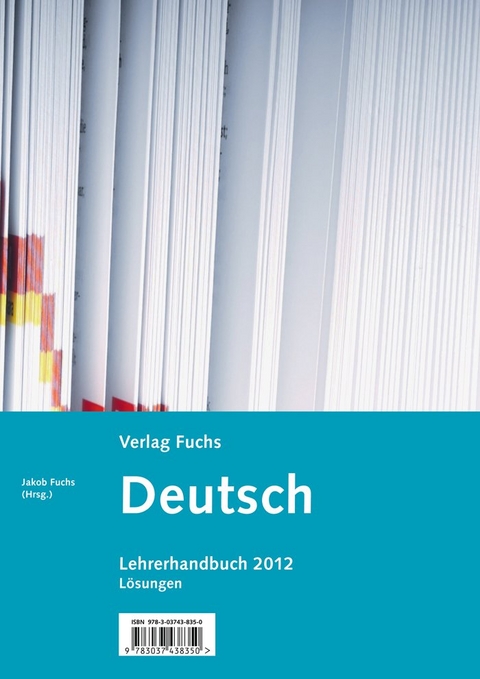 Verlag Fuchs

Jakob Fuchs (Hrsg.)

Deutsch

Lehrerhandbuch 2012
Lösungen

ISBN 978-3-03743-835-0

9 783037 438350 >